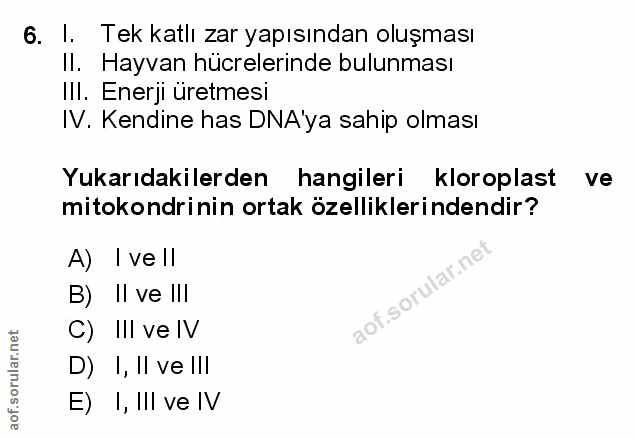 6. I. Tek katlı zar yapısından oluşması
II. Hayvan hücrelerinde bulunması
III. Enerji üretmesi
IV. Kendine has DNA'ya sahip olması

Yukarıdakilerden hangileri kloroplast ve mitokondrinin ortak özelliklerindendir?

A) I ve II
B) II ve III
C) III ve IV
D) I, II ve III
E) I, III ve IV

aof.sorular.net